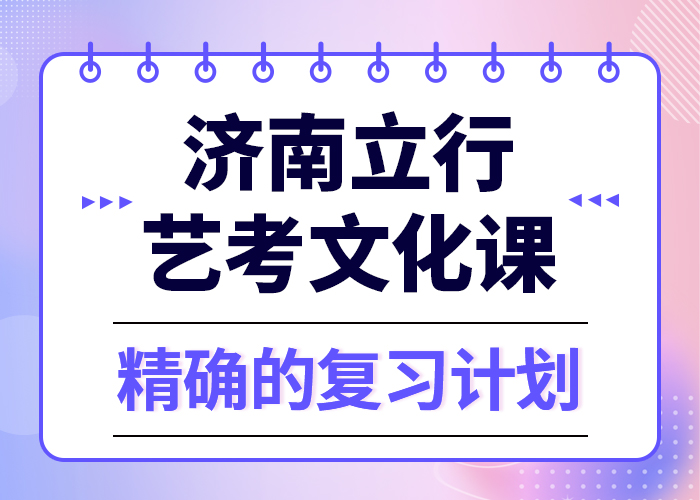 济南立行
艺考文化课

精确的复习计划